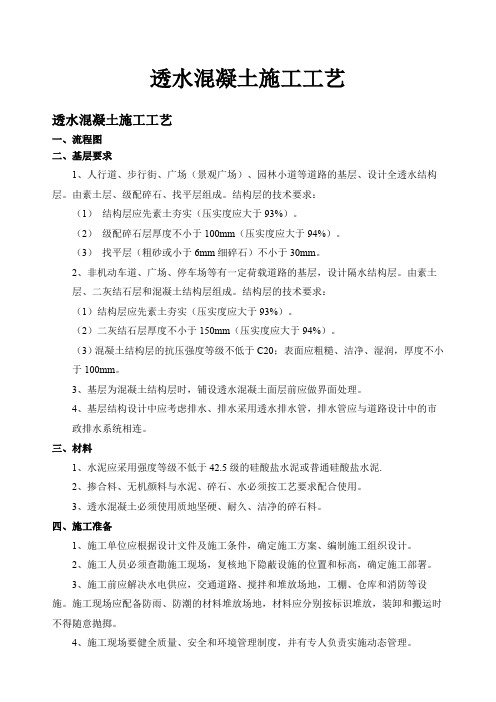 透水混凝土施工工艺

透水混凝土施工工艺

一、流程图

二、基层要求

1、人行道、步行街、广场（景观广场）、园林小道等道路的基层、设计全透水结构层。由素土层、级配碎石、找平层组成。结构层的技术要求：

（1） 结构层应先素土夯实（压实度应大于 93%）。

（2） 级配碎石层厚度不小于 100mm（压实度应大于 94%）。

（3） 找平层（粗砂或小于 6mm 细碎石）不小于 30mm。

2、非机动车道、广场、停车场等有一定荷载道路的基层，设计隔水结构层。由素土层、二灰结石层和混凝土结构层组成。结构层的技术要求：

（1）结构层应先素土夯实（压实度应大于 93%）。

（2）二灰结石层厚度不小于 150mm（压实度应大于 94%）。

（3）混凝土结构层的抗压强度等级不低于 C20；表面应粗糙、洁净、湿润，厚度不小于 100mm。

3、基层为混凝土结构层时，铺设透水混凝土面层前应做界面处理。

4、基层结构设计中应考虑排水、排水采用透水排水管，排水管应与道路设计中的市政排水系统相连。

三、材料

1、水泥应采用强度等级不低于 42.5 级的硅酸盐水泥或普通硅酸盐水泥.

2、掺合料、无机颜料与水泥、碎石、水必须按工艺要求配合使用。

3、透水混凝土必须使用质地坚硬、耐久、洁净的碎石料。

四、施工准备

1、施工单位应根据设计文件及施工条件，确定施工方案、编制施工组织设计。

2、施工人员必须查勘施工现场，复核地下隐蔽设施的位置和标高，确定施工部署。

3、施工前应解决水电供应，交通道路、搅拌和堆放场地，工棚、仓库和消防等设施。施工现场应配备防雨、防潮的材料堆放场地，材料应分别按标识堆放，装卸和搬运时不得随意抛掷。

4、施工现场要健全质量、安全和环境管理制度，并有专人负责实施动态管理。